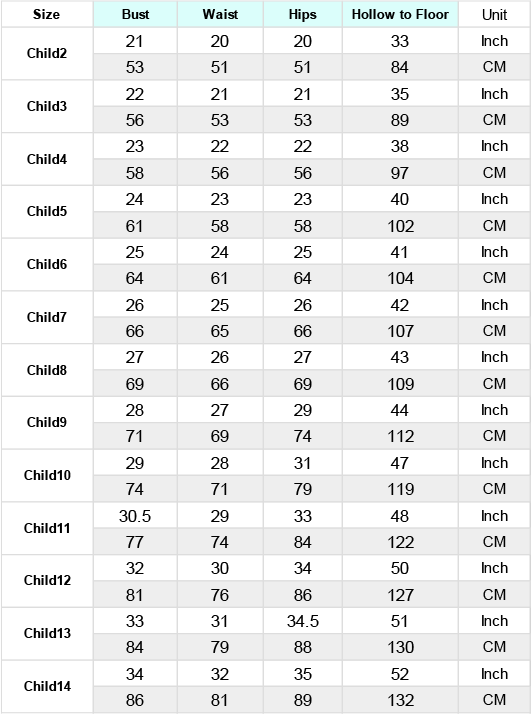 | Size | Bust | Waist | Hips | Hollow to Floor | Unit |
|---|---|---|---|---|---|
| Child2 | 21 | 20 | 20 | 33 | Inch |
| | 53 | 51 | 51 | 84 | CM |
| Child3 | 22 | 21 | 21 | 35 | Inch |
| | 56 | 53 | 53 | 89 | CM |
| Child4 | 23 | 22 | 22 | 38 | Inch |
| | 58 | 56 | 56 | 97 | CM |
| Child5 | 24 | 23 | 23 | 40 | Inch |
| | 61 | 58 | 58 | 102 | CM |
| Child6 | 25 | 24 | 25 | 41 | Inch |
| | 64 | 61 | 64 | 104 | CM |
| Child7 | 26 | 25 | 26 | 42 | Inch |
| | 66 | 65 | 66 | 107 | CM |
| Child8 | 27 | 26 | 27 | 43 | Inch |
| | 69 | 66 | 69 | 109 | CM |
| Child9 | 28 | 27 | 29 | 44 | Inch |
| | 71 | 69 | 74 | 112 | CM |
| Child10 | 29 | 28 | 31 | 47 | Inch |
| | 74 | 71 | 79 | 119 | CM |
| Child11 | 30.5 | 29 | 33 | 48 | Inch |
| | 77 | 74 | 84 | 122 | CM |
| Child12 | 32 | 30 | 34 | 50 | Inch |
| | 81 | 76 | 86 | 127 | CM |
| Child13 | 33 | 31 | 34.5 | 51 | Inch |
| | 84 | 79 | 88 | 130 | CM |
| Child14 | 34 | 32 | 35 | 52 | Inch |
| | 86 | 81 | 89 | 132 | CM |